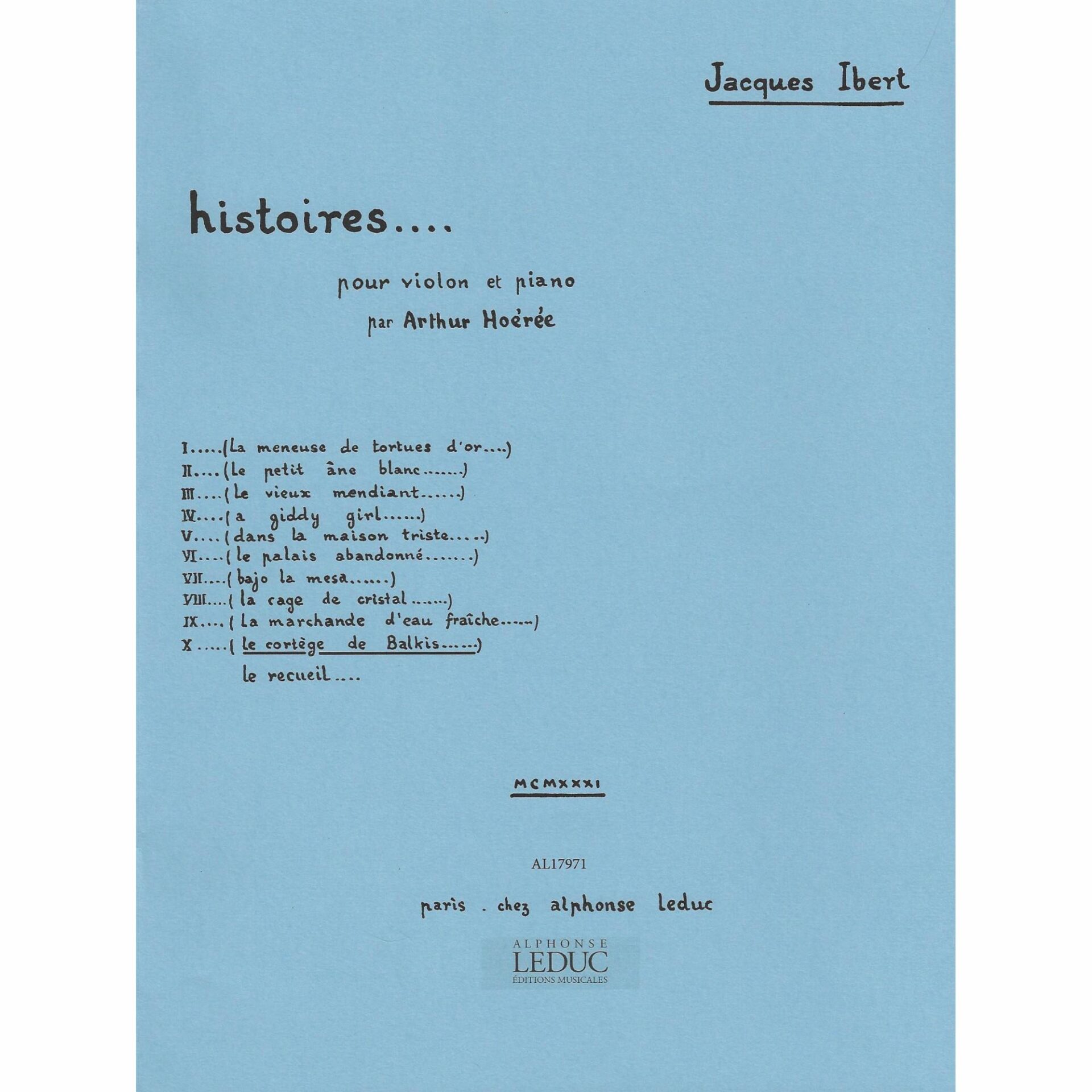 Jacques Ibert

histoires....

pour violon et piano
par Arthur Hoérée

I.....(La meneuse de tortues d'or....)
II....(Le petit âne blanc.......)
III....(Le vieux mendiant......)
IV....(a giddy girl......)
V....(dans la maison triste.....)
VI....(le palais abandonné.......)
VII....(bajo la mesa......)
VIII....(la cage de cristal.......)
IX....(La marchande d'eau fraîche......)
X.....(Le cortège de Balkis......)
le recueil....

MCMXXXI

AL17971

paris . chez alphonse leduc

ALPHONSE
LEDUC
ÉDITIONS MUSICALES